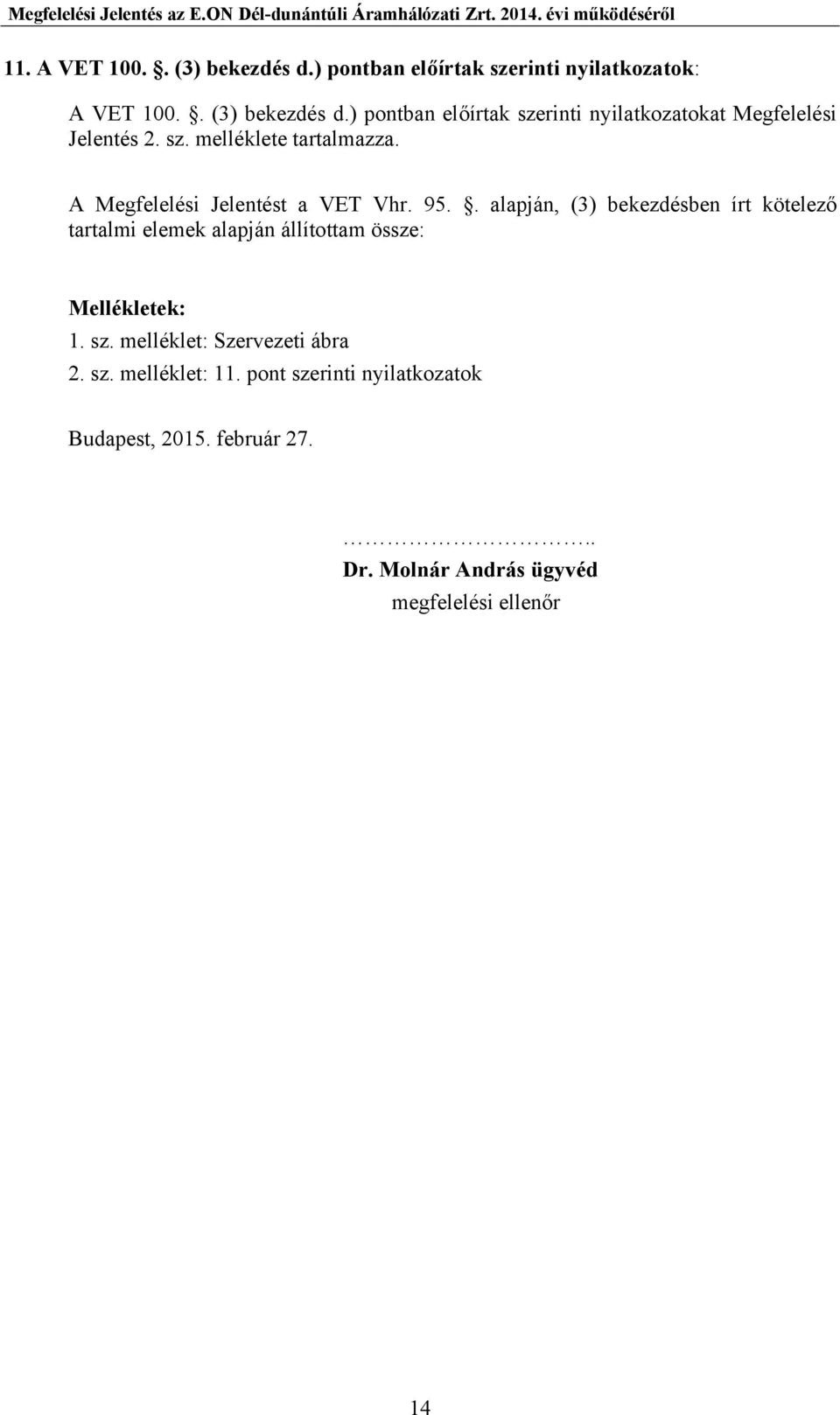 Megfelelési Jelentés az E.ON Dél-dunántúli Áramhálózati Zrt. 2014. évi működéséről

11. A VET 100. §. (3) bekezdés d.) pontban előírtak szerinti nyilatkozatok:

A VET 100. §. (3) bekezdés d.) pontban előírtak szerinti nyilatkozatokat Megfelelési Jelentés 2. sz. melléklete tartalmazza.

A Megfelelési Jelentést a VET Vhr. 95. §. alapján, (3) bekezdésben írt kötelező tartalmi elemek alapján állítottam össze:

Mellékletek:
1. sz. melléklet: Szervezeti ábra
2. sz. melléklet: 11. pont szerinti nyilatkozatok

Budapest, 2015. február 27.

……………………..
Dr. Molnár András ügyvéd
megfelelési ellenőr

14